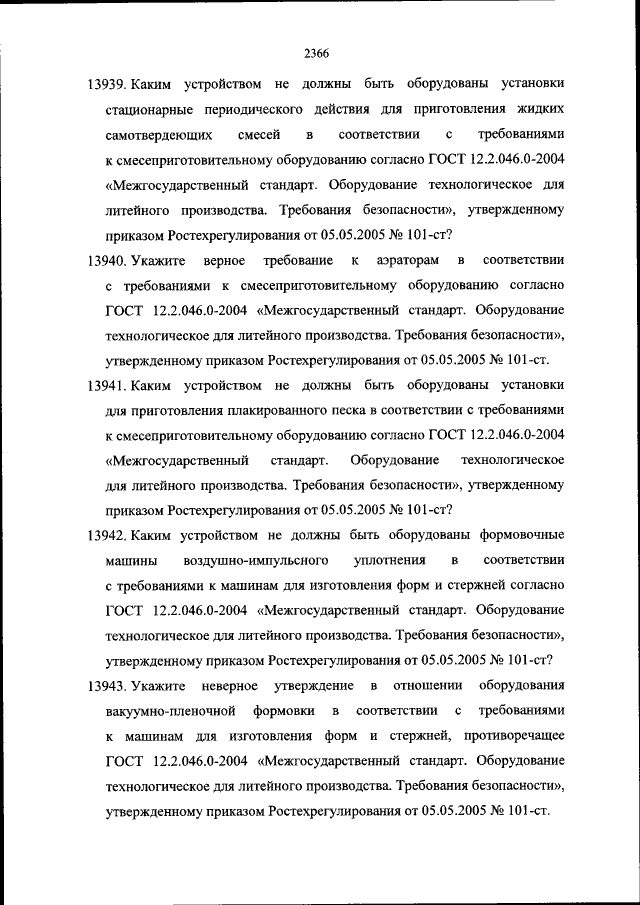 2366

13939. Каким устройством не должны быть оборудованы установки стационарные периодического действия для приготовления жидких самотвердеющих смесей в соответствии с требованиями к смесеприготовительному оборудованию согласно ГОСТ 12.2.046.0-2004 «Межгосударственный стандарт. Оборудование технологическое для литейного производства. Требования безопасности», утвержденному приказом Ростехрегулирования от 05.05.2005 № 101-ст?

13940. Укажите верное требование к аэраторам в соответствии с требованиями к смесеприготовительному оборудованию согласно ГОСТ 12.2.046.0-2004 «Межгосударственный стандарт. Оборудование технологическое для литейного производства. Требования безопасности», утвержденному приказом Ростехрегулирования от 05.05.2005 № 101-ст.

13941. Каким устройством не должны быть оборудованы установки для приготовления плакированного песка в соответствии с требованиями к смесеприготовительному оборудованию согласно ГОСТ 12.2.046.0-2004 «Межгосударственный стандарт. Оборудование технологическое для литейного производства. Требования безопасности», утвержденному приказом Ростехрегулирования от 05.05.2005 № 101-ст?

13942. Каким устройством не должны быть оборудованы формовочные машины воздушно-импульсного уплотнения в соответствии с требованиями к машинам для изготовления форм и стержней согласно ГОСТ 12.2.046.0-2004 «Межгосударственный стандарт. Оборудование технологическое для литейного производства. Требования безопасности», утвержденному приказом Ростехрегулирования от 05.05.2005 № 101-ст?

13943. Укажите неверное утверждение в отношении оборудования вакуумно-пленочной формовки в соответствии с требованиями к машинам для изготовления форм и стержней, противоречащее ГОСТ 12.2.046.0-2004 «Межгосударственный стандарт. Оборудование технологическое для литейного производства. Требования безопасности», утвержденному приказом Ростехрегулирования от 05.05.2005 № 101-ст.